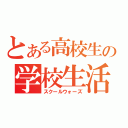 とある高校生の
学校生活
スクールウォーズ